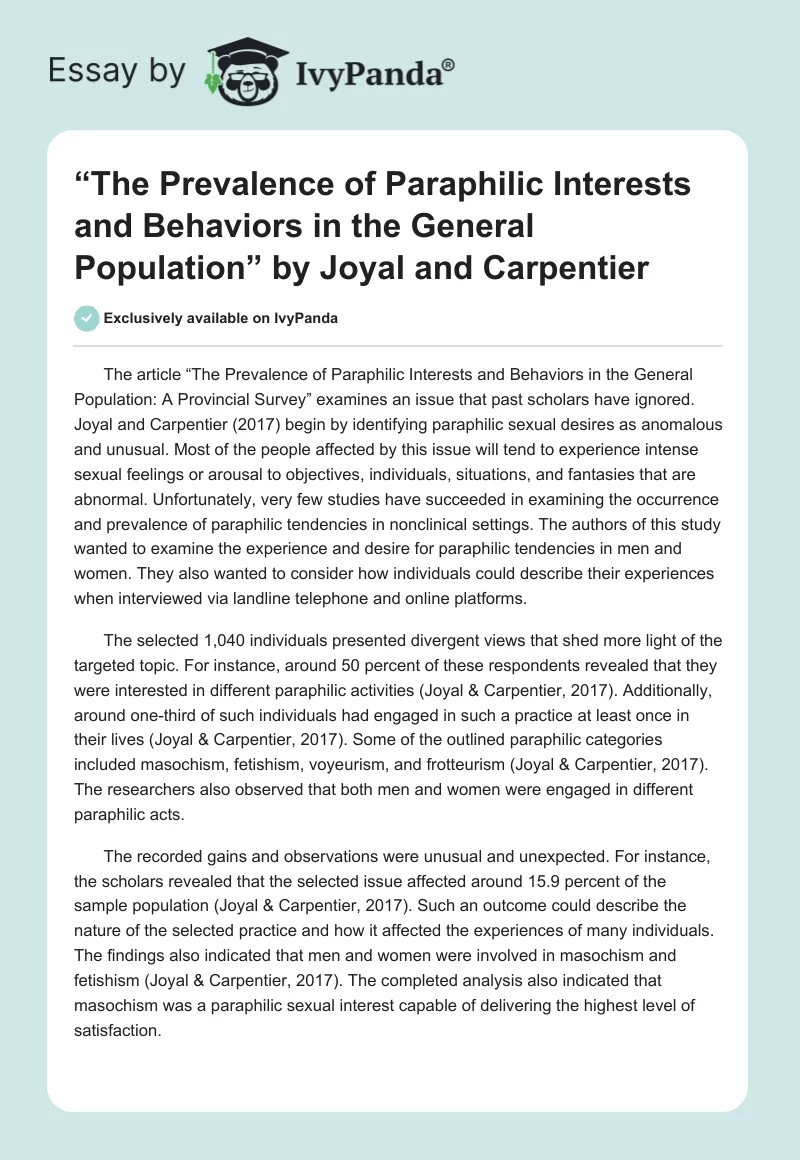 Essay by IvyPanda®

“The Prevalence of Paraphilic Interests and Behaviors in the General Population” by Joyal and Carpentier

Exclusively available on IvyPanda

The article “The Prevalence of Paraphilic Interests and Behaviors in the General Population: A Provincial Survey” examines an issue that past scholars have ignored. Joyal and Carpentier (2017) begin by identifying paraphilic sexual desires as anomalous and unusual. Most of the people affected by this issue will tend to experience intense sexual feelings or arousal to objectives, individuals, situations, and fantasies that are abnormal. Unfortunately, very few studies have succeeded in examining the occurrence and prevalence of paraphilic tendencies in nonclinical settings. The authors of this study wanted to examine the experience and desire for paraphilic tendencies in men and women. They also wanted to consider how individuals could describe their experiences when interviewed via landline telephone and online platforms.

The selected 1,040 individuals presented divergent views that shed more light of the targeted topic. For instance, around 50 percent of these respondents revealed that they were interested in different paraphilic activities (Joyal & Carpentier, 2017). Additionally, around one-third of such individuals had engaged in such a practice at least once in their lives (Joyal & Carpentier, 2017). Some of the outlined paraphilic categories included masochism, fetishism, voyeurism, and frotteurism (Joyal & Carpentier, 2017). The researchers also observed that both men and women were engaged in different paraphilic acts.

The recorded gains and observations were unusual and unexpected. For instance, the scholars revealed that the selected issue affected around 15.9 percent of the sample population (Joyal & Carpentier, 2017). Such an outcome could describe the nature of the selected practice and how it affected the experiences of many individuals. The findings also indicated that men and women were involved in masochism and fetishism (Joyal & Carpentier, 2017). The completed analysis also indicated that masochism was a paraphilic sexual interest capable of delivering the highest level of satisfaction.